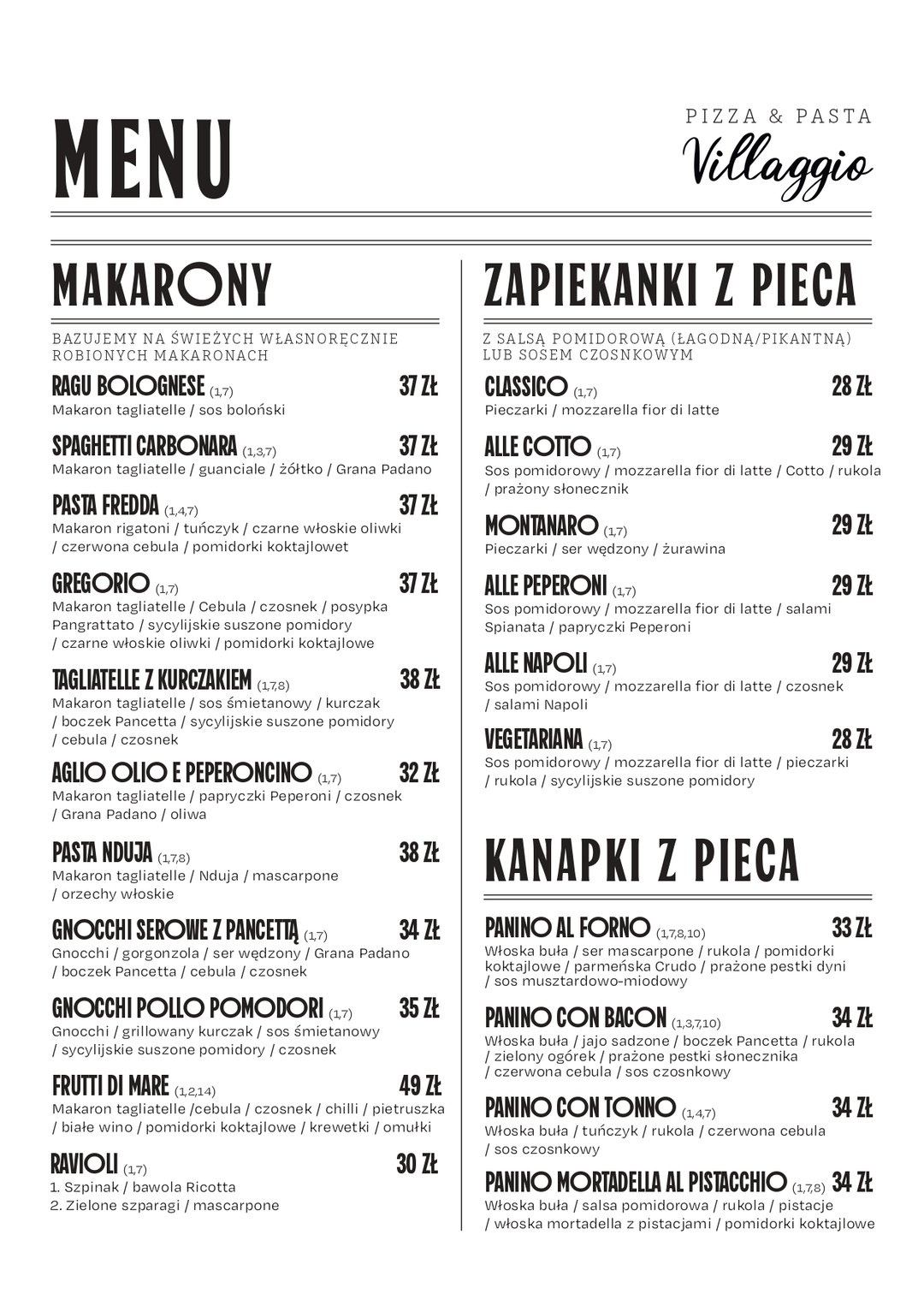 MENU

PIZZA & PASTA
Villaggio

MAKARONY

BAZUJEMY NA ŚWIEŻYCH WŁASNORĘCZNIE ROBIONYCH MAKARONACH

RAGU BOLOGNESE (1,7) 37 ZŁ
Makaron tagliatelle / sos boloński

SPAGHETTI CARBONARA (1,3,7) 37 ZŁ
Makaron tagliatelle / guanciale / żółtko / Grana Padano

PASTA FREDDA (1,4,7) 37 ZŁ
Makaron rigatoni / tuńczyk / czarne włoskie oliwki / czerwona cebula / pomidorki koktajlowet

GREGORIO (1,7) 37 ZŁ
Makaron tagliatelle / Cebula / czosnek / posypka Pangrattato / sycylijskie suszone pomidory / czarne włoskie oliwki / pomidorki koktajlowe

TAGLIATELLE Z KURCZAKIEM (1,7,8) 38 ZŁ
Makaron tagliatelle / sos śmietanowy / kurczak / boczek Pancetta / sycylijskie suszone pomidory / cebula / czosnek

AGLIO OLIO E PEPERONCINO (1,7) 32 ZŁ
Makaron tagliatelle / papryczki Peperoni / czosnek / Grana Padano / oliwa

PASTA NDUJA (1,7,8) 38 ZŁ
Makaron tagliatelle / Nduja / mascarpone / orzechy włoskie

GNOCCHI SEROWE Z PANCETTĄ (1,7) 34 ZŁ
Gnocchi / gorgonzola / ser wędzony / Grana Padano / boczek Pancetta / cebula / czosnek

GNOCCHI POLLO POMODORI (1,7) 35 ZŁ
Gnocchi / grillowany kurczak / sos śmietanowy / sycylijskie suszone pomidory / czosnek

FRUTTI DI MARE (1,2,14) 49 ZŁ
Makaron tagliatelle /cebula / czosnek / chilli / pietruszka / białe wino / pomidorki koktajlowe / krewetki / omułki

RAVIOLI (1,7) 30 ZŁ
1. Szpinak / bawola Ricotta
2. Zielone szparagi / mascarpone

ZAPIEKANKI Z PIECA

Z SALSĄ POMIDOROWĄ (ŁAGODNĄ/PIKANTNĄ) LUB SOSEM CZOSNKOWYM

CLASSICO (1,7) 28 ZŁ
Pieczarki / mozzarella fior di latte

ALLE COTTO (1,7) 29 ZŁ
Sos pomidorowy / mozzarella fior di latte / Cotto / rukola / prażony słonecznik

MONTANARO (1,7) 29 ZŁ
Pieczarki / ser wędzony / żurawina

ALLE PEPERONI (1,7) 29 ZŁ
Sos pomidorowy / mozzarella fior di latte / salami Spianata / papryczki Peperoni

ALLE NAPOLI (1,7) 29 ZŁ
Sos pomidorowy / mozzarella fior di latte / czosnek / salami Napoli

VEGETARIANA (1,7) 28 ZŁ
Sos pomidorowy / mozzarella fior di latte / pieczarki / rukola / sycylijskie suszone pomidory

KANAPKI Z PIECA

PANINO AL FORNO (1,7,8,10) 33 ZŁ
Włoska buła / ser mascarpone / rukola / pomidorki koktajlowe / parmeńska Crudo / prażone pestki dyni / sos musztardowo-miodowy

PANINO CON BACON (1,3,7,10) 34 ZŁ
Włoska buła / jajo sadzone / boczek Pancetta / rukola / zielony ogórek / prażone pestki słonecznika / czerwona cebula / sos czosnkowy

PANINO CON TONNO (1,4,7) 34 ZŁ
Włoska buła / tuńczyk / rukola / czerwona cebula / sos czosnkowy

PANINO MORTADELLA AL PISTACCHIO (1,7,8) 34 ZŁ
Włoska buła / salsa pomidorowa / rukola / pistacje / włoska mortadella z pistacjami / pomidorki koktajlowe